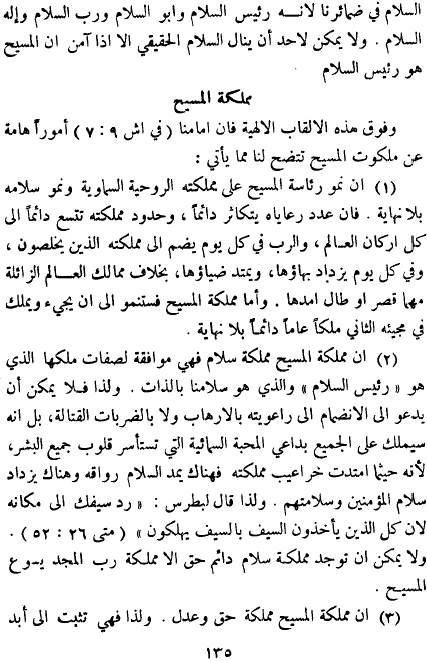 السلام في ضمائرنا لانـه رئيس السلام وابو السلام ورب السلام وإله السلام . ولا يمكن لاحد أن ينال السلام الحقيقي الا اذا آمن ان المسيح هو رئيس السلام

مملكة المسيح

وفوق هذه الالقاب الالهية فان امامنا ( في اش ٩ : ٧ ) أموراً هامة عن ملكوت المسيح تتضح لنا مما يأتي :

(١) ان نمو رئاسة المسيح على مملكته الروحية السماوية ونمو سلامه بلا نهاية . فان عدد رعاياه يتكاثر دائماً ، وحدود مملكته تتسع دائماً الى كل اركان العالم ، والرب في كل يوم يضم الى مملكته الذين يخلصون ، وفي كل يوم يزداد بهاؤها ، ويمتد ضياؤها ، بخلاف ممالك العالم الزائلة مهما قصر او طال امدها . وأما مملكة المسيح فستنمو الى ان يجيء ويملك في مجيئه الثاني ملكاً عاماً دائماً بلا نهاية .

(٢) ان مملكة المسيح مملكة سلام فهي موافقة لصفات ملكها الذي هو « رئيس السلام » والذي هو سلامنا بالذات . ولذا فلا يمكن أن يدعو الى الانضمام الى راعويته بالارهاب ولا بالضربات القتالة ، بل انه سيملك على الجميع بداعي المحبة السمائية التي تستأسر قلوب جميع البشر ، لأنه حيثما امتدت خراعيب مملكته فهناك يمد السلام رواقه وهناك يزداد سلام المؤمنين وسلامتهم . ولذا قال لبطرس : « رد سيفك الى مكانه لان كل الذين يأخذون السيف بالسيف يهلكون » ( متى ٢٦ : ٥٢ ) . ولا يمكن ان توجد مملكة سلام دائم حق الا مملكة رب المجد يسوع المسيح .

(٣) ان مملكة المسيح مملكة حق وعدل . ولذا فهي تثبت الى أبد

١٣٥